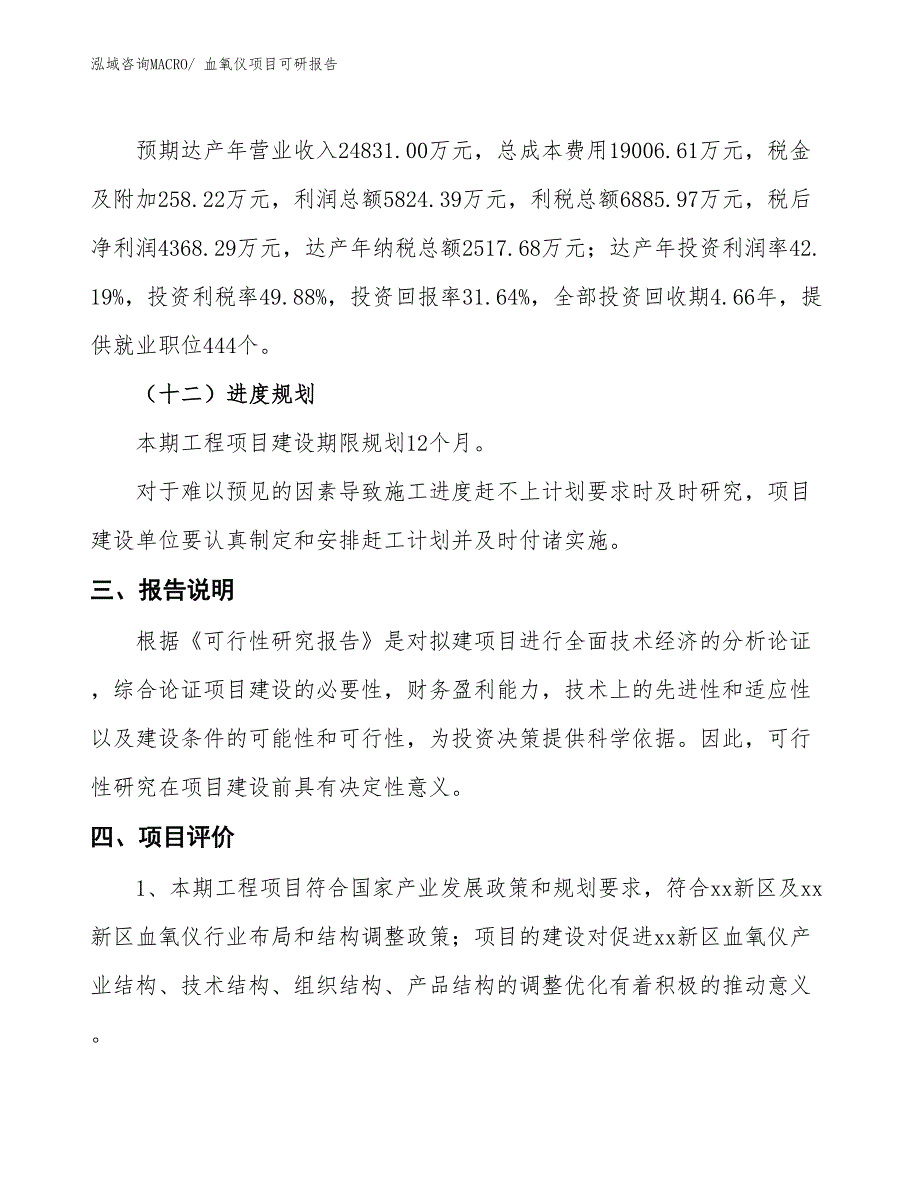 泓域咨询MACRO/ 血氧仪项目可研报告

预期达产年营业收入24831.00万元，总成本费用19006.61万元，税金及附加258.22万元，利润总额5824.39万元，利税总额6885.97万元，税后净利润4368.29万元，达产年纳税总额2517.68万元；达产年投资利润率42.19%，投资利税率49.88%，投资回报率31.64%，全部投资回收期4.66年，提供就业职位444个。

（十二）进度规划

本期工程项目建设期限规划12个月。

对于难以预见的因素导致施工进度赶不上计划要求时及时研究，项目建设单位要认真制定和安排赶工计划并及时付诸实施。

三、报告说明

根据《可行性研究报告》是对拟建项目进行全面技术经济的分析论证，综合论证项目建设的必要性，财务盈利能力，技术上的先进性和适应性以及建设条件的可能性和可行性，为投资决策提供科学依据。因此，可行性研究在项目建设前具有决定性意义。

四、项目评价

1、本期工程项目符合国家产业发展政策和规划要求，符合xx新区及xx新区血氧仪行业布局和结构调整政策；项目的建设对促进xx新区血氧仪产业结构、技术结构、组织结构、产品结构的调整优化有着积极的推动意义。